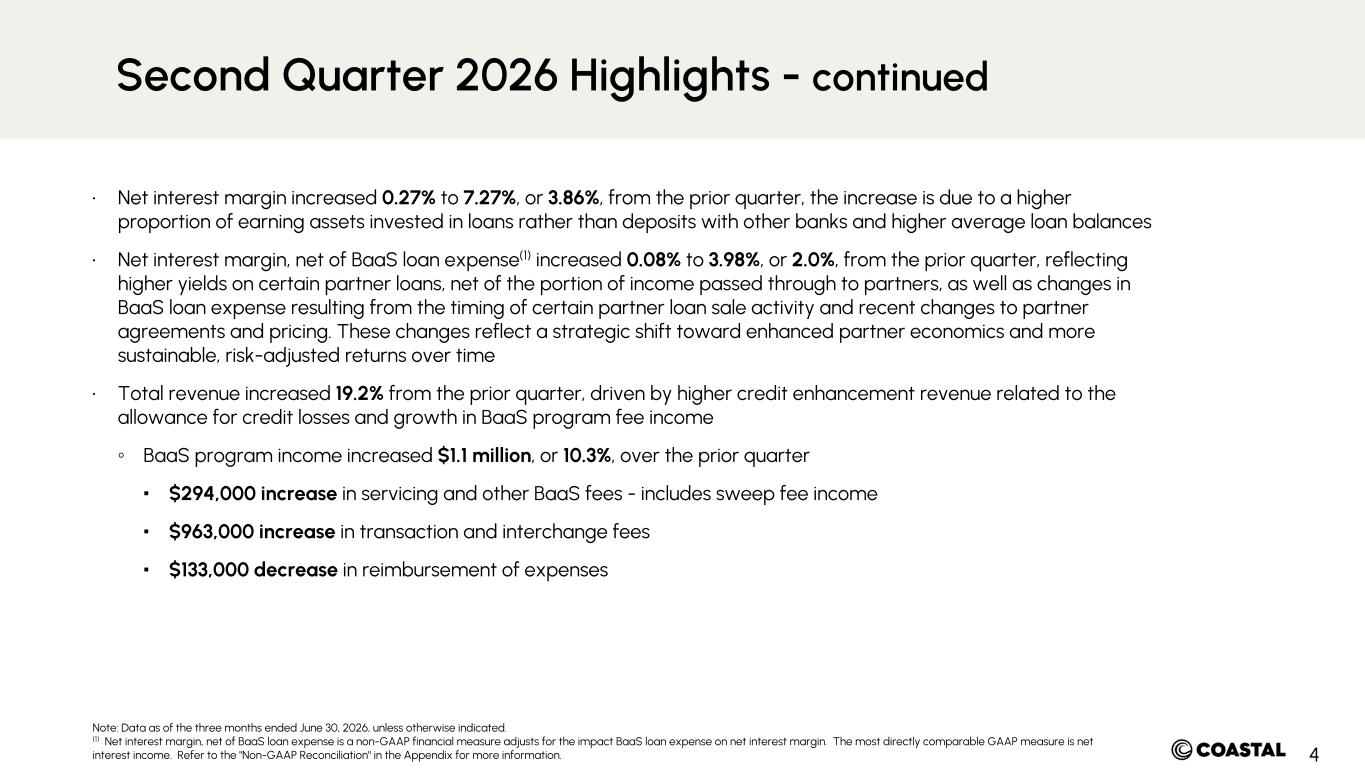 Second Quarter 2026 Highlights - continued

· Net interest margin increased 0.27% to 7.27%, or 3.86%, from the prior quarter, the increase is due to a higher proportion of earning assets invested in loans rather than deposits with other banks and higher average loan balances

· Net interest margin, net of BaaS loan expense$^{(1)}$ increased 0.08% to 3.98%, or 2.0%, from the prior quarter, reflecting higher yields on certain partner loans, net of the portion of income passed through to partners, as well as changes in BaaS loan expense resulting from the timing of certain partner loan sale activity and recent changes to partner agreements and pricing. These changes reflect a strategic shift toward enhanced partner economics and more sustainable, risk-adjusted returns over time

· Total revenue increased 19.2% from the prior quarter, driven by higher credit enhancement revenue related to the allowance for credit losses and growth in BaaS program fee income

◦ BaaS program income increased $1.1 million, or 10.3%, over the prior quarter

▪ $294,000 increase in servicing and other BaaS fees - includes sweep fee income

▪ $963,000 increase in transaction and interchange fees

▪ $133,000 decrease in reimbursement of expenses

Note: Data as of the three months ended June 30, 2026, unless otherwise indicated.
$^{(1)}$ Net interest margin, net of BaaS loan expense is a non-GAAP financial measure adjusts for the impact BaaS loan expense on net interest margin. The most directly comparable GAAP measure is net interest income. Refer to the "Non-GAAP Reconciliation" in the Appendix for more information.

COASTAL 4